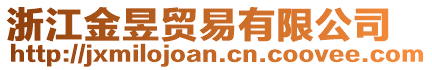 浙江金昱贸易有限公司
http://jxmilojoan.cn.coovee.com